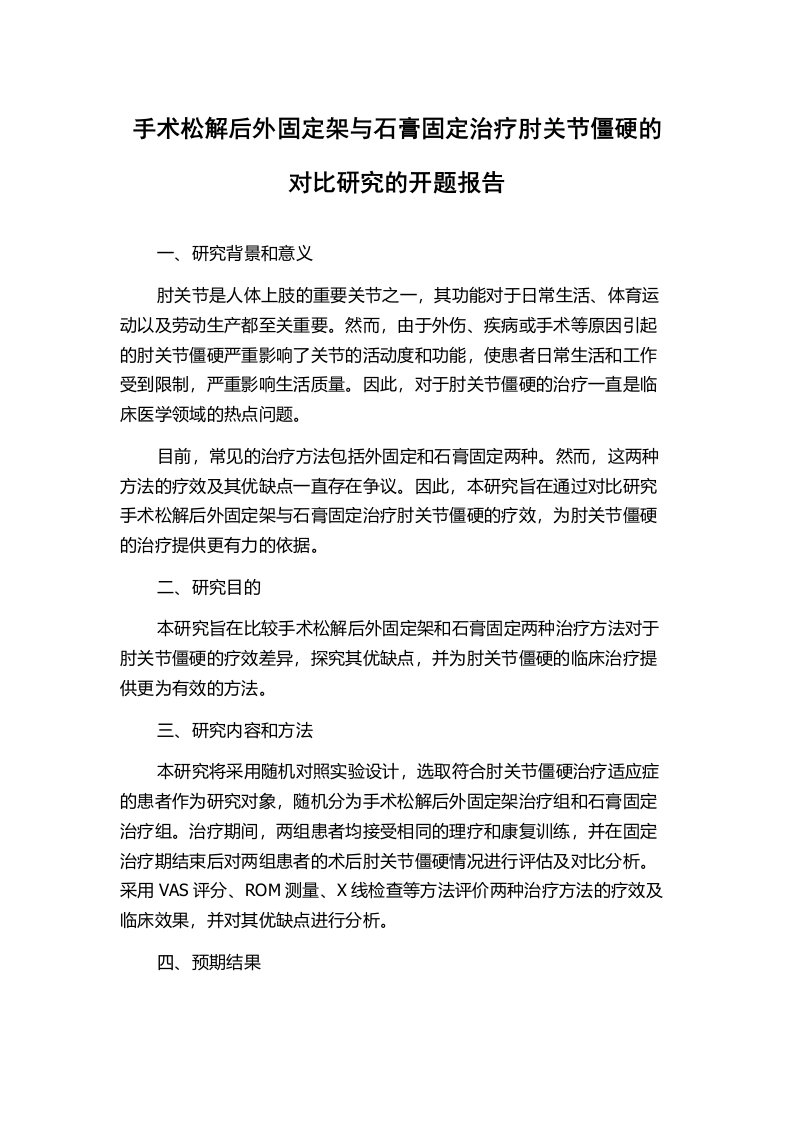 手术松解后外固定架与石膏固定治疗肘关节僵硬的对比研究的开题报告

一、研究背景和意义

肘关节是人体上肢的重要关节之一，其功能对于日常生活、体育运动以及劳动生产都至关重要。然而，由于外伤、疾病或手术等原因引起的肘关节僵硬严重影响了关节的活动度和功能，使患者日常生活和工作受到限制，严重影响生活质量。因此，对于肘关节僵硬的治疗一直是临床医学领域的热点问题。

目前，常见的治疗方法包括外固定和石膏固定两种。然而，这两种方法的疗效及其优缺点一直存在争议。因此，本研究旨在通过对比研究手术松解后外固定架与石膏固定治疗肘关节僵硬的疗效，为肘关节僵硬的治疗提供更有力的依据。

二、研究目的

本研究旨在比较手术松解后外固定架和石膏固定两种治疗方法对于肘关节僵硬的疗效差异，探究其优缺点，并为肘关节僵硬的临床治疗提供更为有效的方法。

三、研究内容和方法

本研究将采用随机对照实验设计，选取符合肘关节僵硬治疗适应症的患者作为研究对象，随机分为手术松解后外固定架治疗组和石膏固定治疗组。治疗期间，两组患者均接受相同的理疗和康复训练，并在固定治疗期结束后对两组患者的术后肘关节僵硬情况进行评估及对比分析。采用 VAS 评分、ROM 测量、X 线检查等方法评价两种治疗方法的疗效及临床效果，并对其优缺点进行分析。

四、预期结果